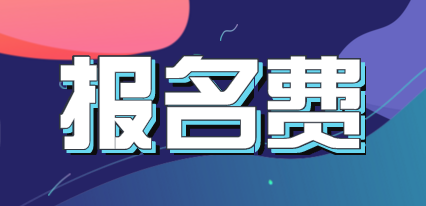 报名费